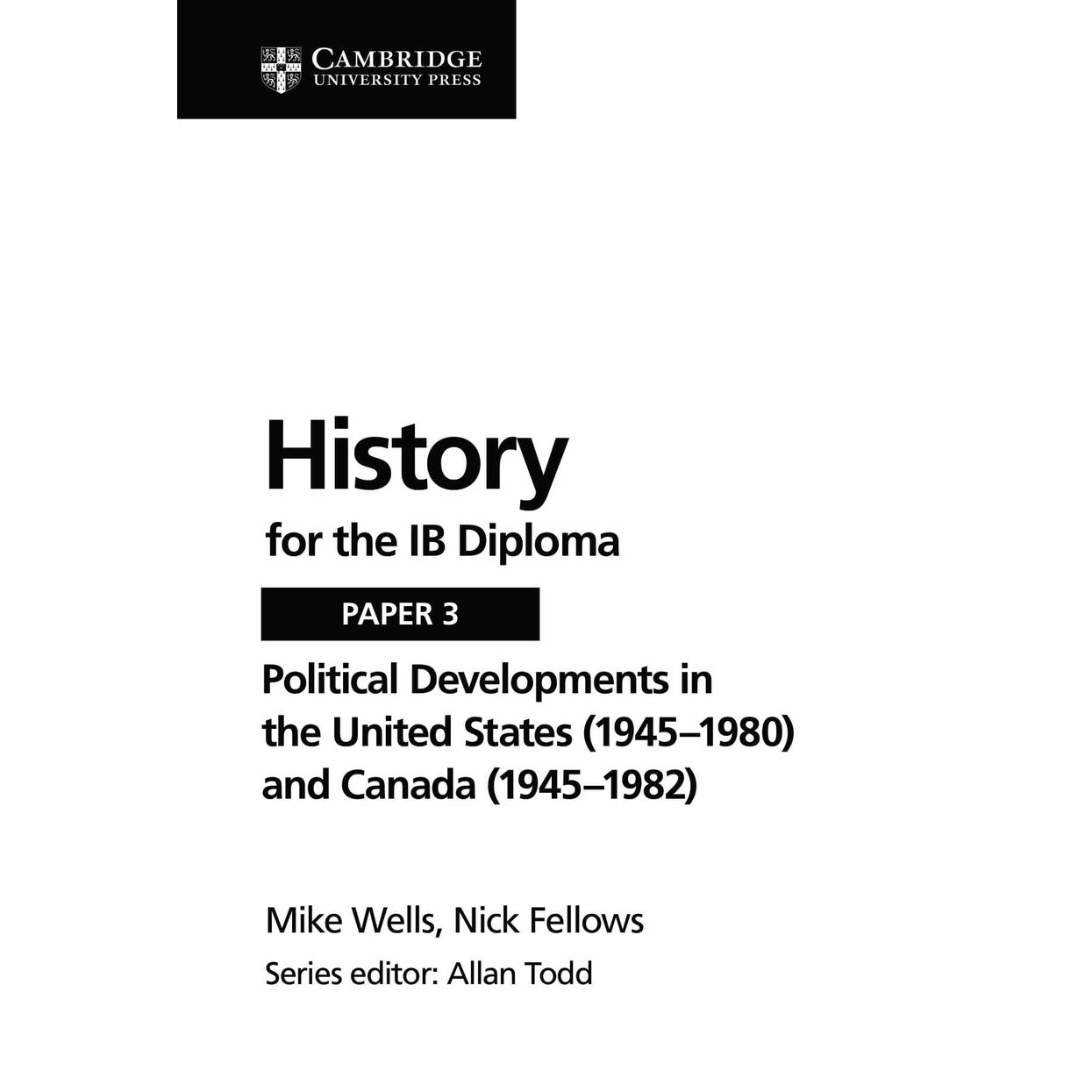 CAMBRIDGE
UNIVERSITY PRESS

History
for the IB Diploma

PAPER 3

Political Developments in the United States (1945–1980) and Canada (1945–1982)

Mike Wells, Nick Fellows

Series editor: Allan Todd